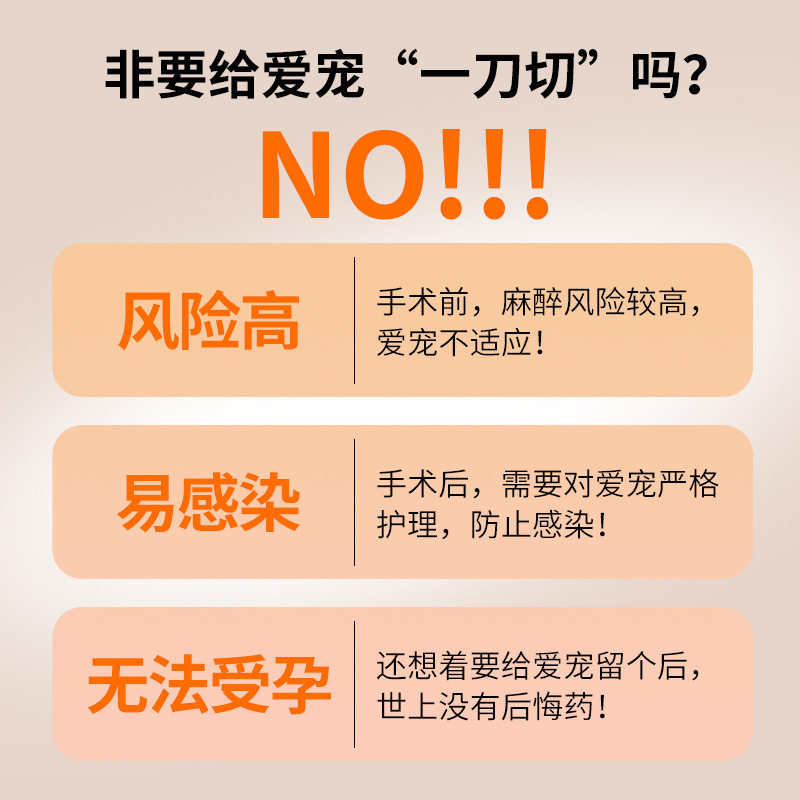 非要给爱宠“一刀切”吗?

NO!!!

风险高

手术前，麻醉风险较高，爱宠不适应！

易感染

手术后，需要对爱宠严格护理，防止感染！

无法受孕

还想着要给爱宠留个后，世上没有后悔药！